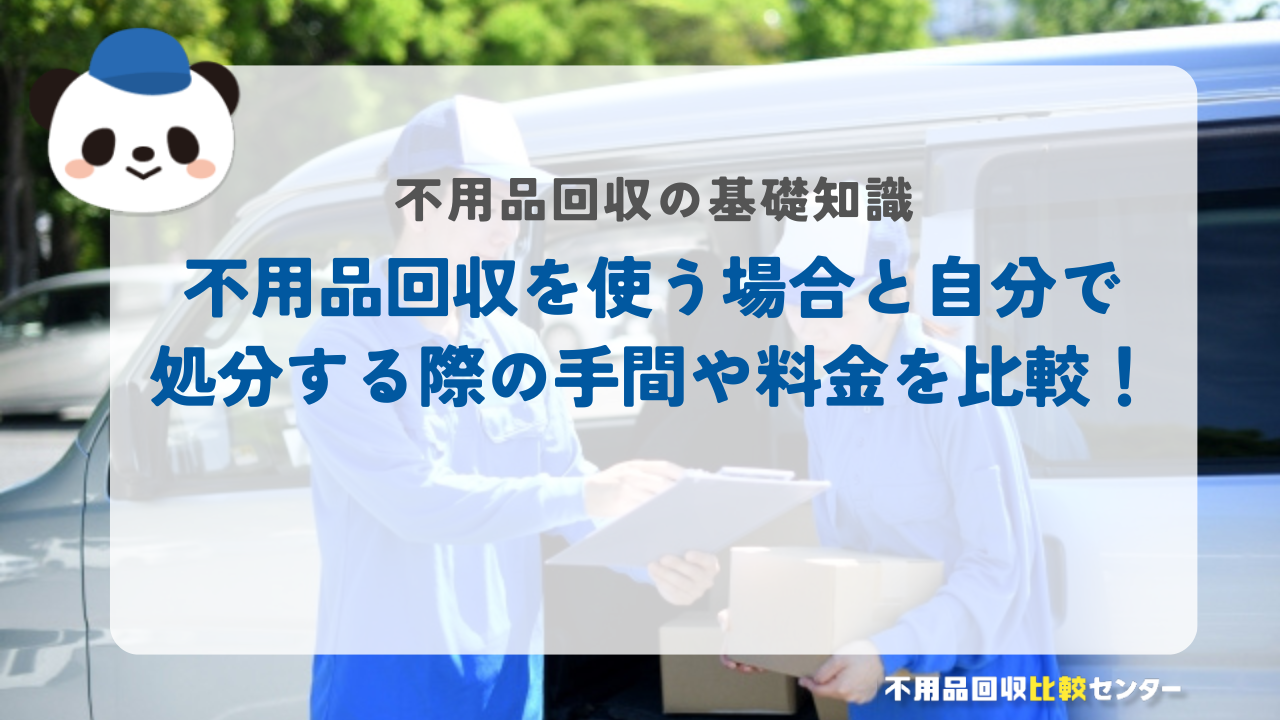 不用品回収の基礎知識

不用品回収を使う場合と自分で処分する際の手間や料金を比較！

不用品回収比較センター